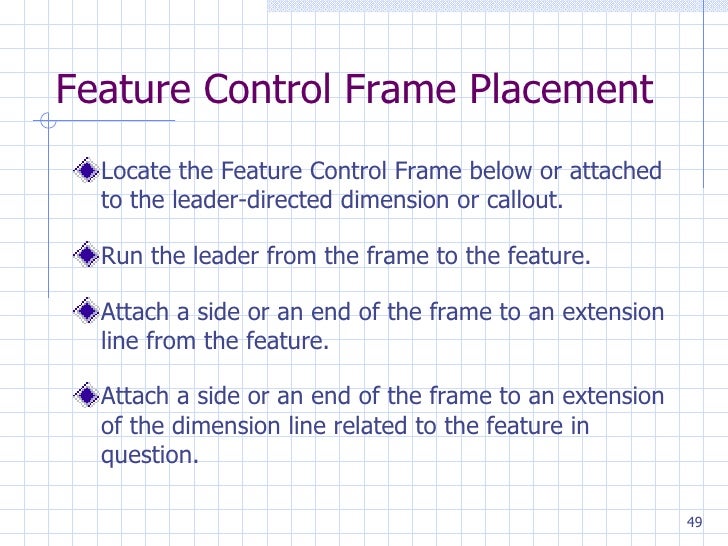 Feature Control Frame Placement

Locate the Feature Control Frame below or attached to the leader-directed dimension or callout.

Run the leader from the frame to the feature.

Attach a side or an end of the frame to an extension line from the feature.

Attach a side or an end of the frame to an extension of the dimension line related to the feature in question.

49